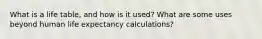 What is a life table, and how is it used? What are some uses beyond human life expectancy calculations?